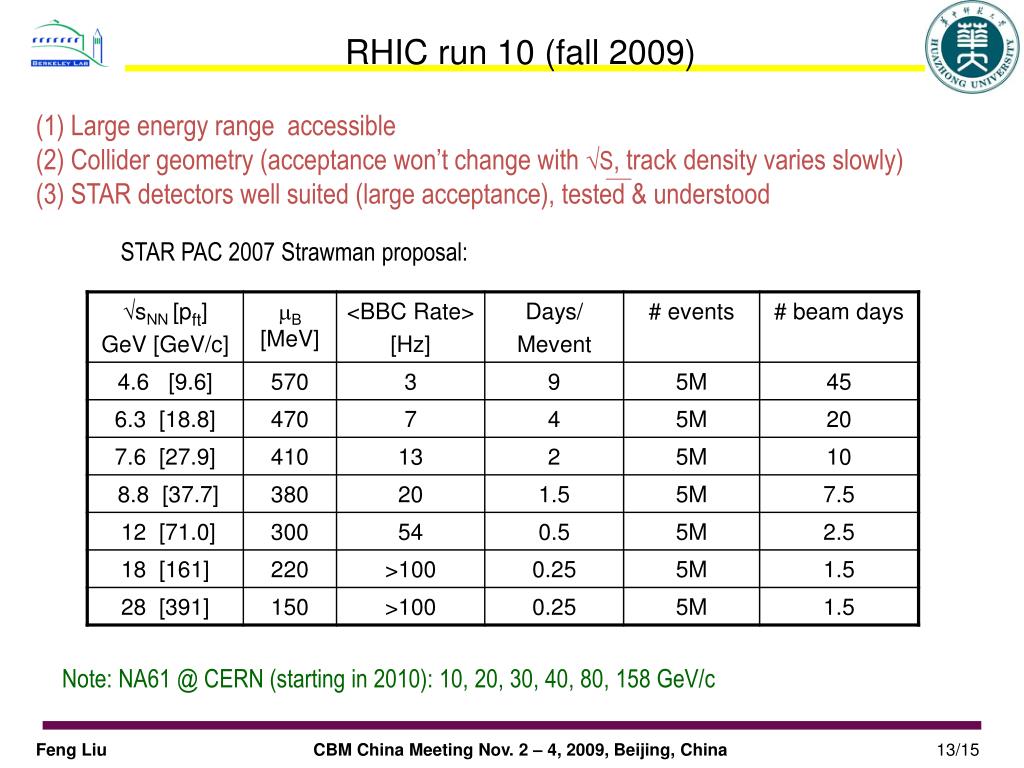 BERKELEY LAB

RHIC run 10 (fall 2009)

HUAZHONG UNIVERSITY

(1) Large energy range accessible
(2) Collider geometry (acceptance won't change with $\sqrt{s}$, track density varies slowly)
(3) STAR detectors well suited (large acceptance), tested & understood

STAR PAC 2007 Strawman proposal:

| $\sqrt{s_{NN}}$ [$p_{ft}$] GeV [GeV/c] | $\mu_B$ [MeV] | <BBC Rate> [Hz] | Days/ Mevent | # events | # beam days |
|---|---|---|---|---|---|
| 4.6 [9.6] | 570 | 3 | 9 | 5M | 45 |
| 6.3 [18.8] | 470 | 7 | 4 | 5M | 20 |
| 7.6 [27.9] | 410 | 13 | 2 | 5M | 10 |
| 8.8 [37.7] | 380 | 20 | 1.5 | 5M | 7.5 |
| 12 [71.0] | 300 | 54 | 0.5 | 5M | 2.5 |
| 18 [161] | 220 | >100 | 0.25 | 5M | 1.5 |
| 28 [391] | 150 | >100 | 0.25 | 5M | 1.5 |

Note: NA61 @ CERN (starting in 2010): 10, 20, 30, 40, 80, 158 GeV/c

Feng Liu CBM China Meeting Nov. 2 – 4, 2009, Beijing, China 13/15